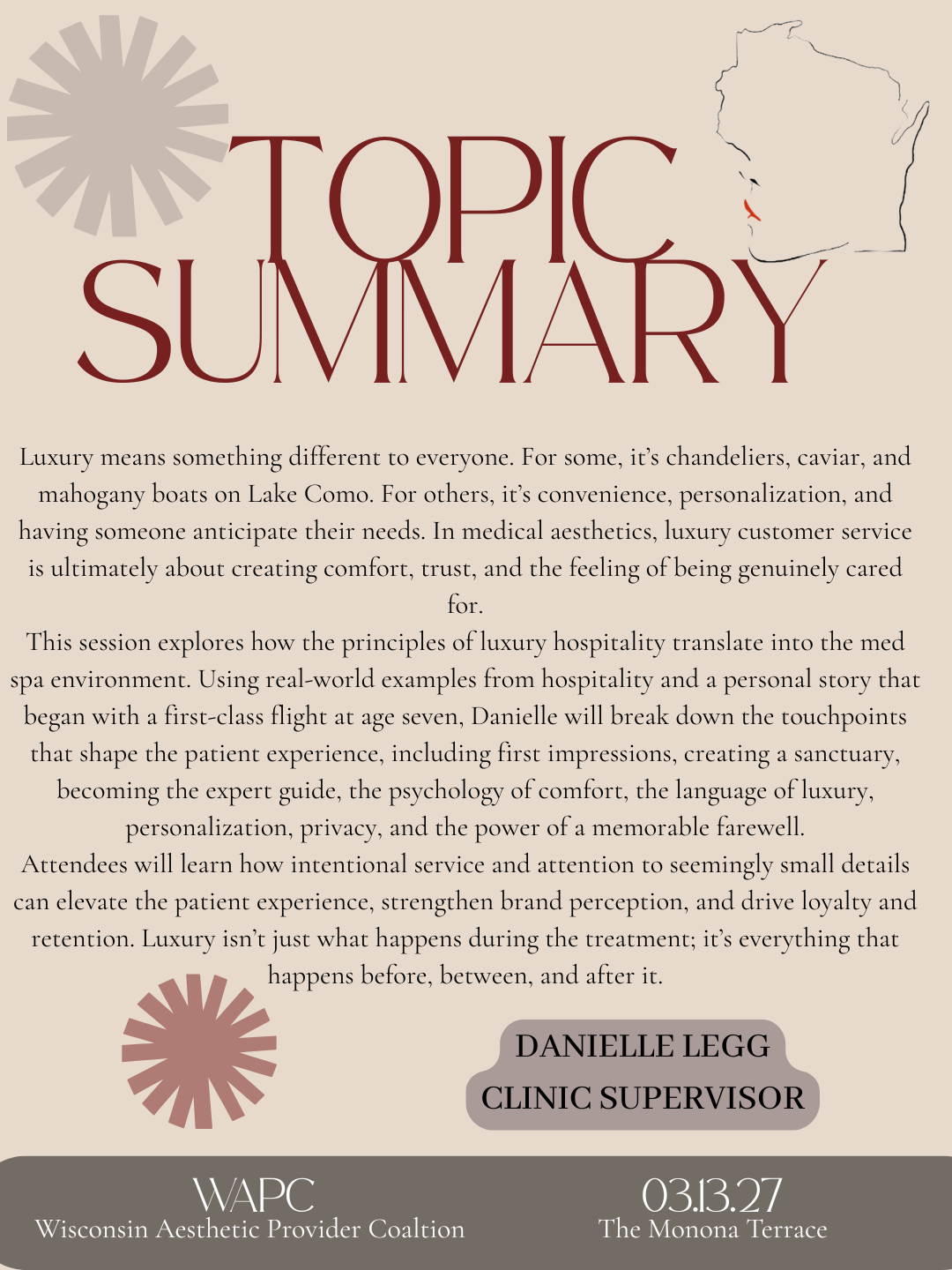 TOPIC SUMMARY

Luxury means something different to everyone. For some, it's chandeliers, caviar, and mahogany boats on Lake Como. For others, it's convenience, personalization, and having someone anticipate their needs. In medical aesthetics, luxury customer service is ultimately about creating comfort, trust, and the feeling of being genuinely cared for.

This session explores how the principles of luxury hospitality translate into the med spa environment. Using real-world examples from hospitality and a personal story that began with a first-class flight at age seven, Danielle will break down the touchpoints that shape the patient experience, including first impressions, creating a sanctuary, becoming the expert guide, the psychology of comfort, the language of luxury, personalization, privacy, and the power of a memorable farewell.

Attendees will learn how intentional service and attention to seemingly small details can elevate the patient experience, strengthen brand perception, and drive loyalty and retention. Luxury isn't just what happens during the treatment; it's everything that happens before, between, and after it.

DANIELLE LEGG
CLINIC SUPERVISOR

WAPC
Wisconsin Aesthetic Provider Coaltion

03.13.27
The Monona Terrace